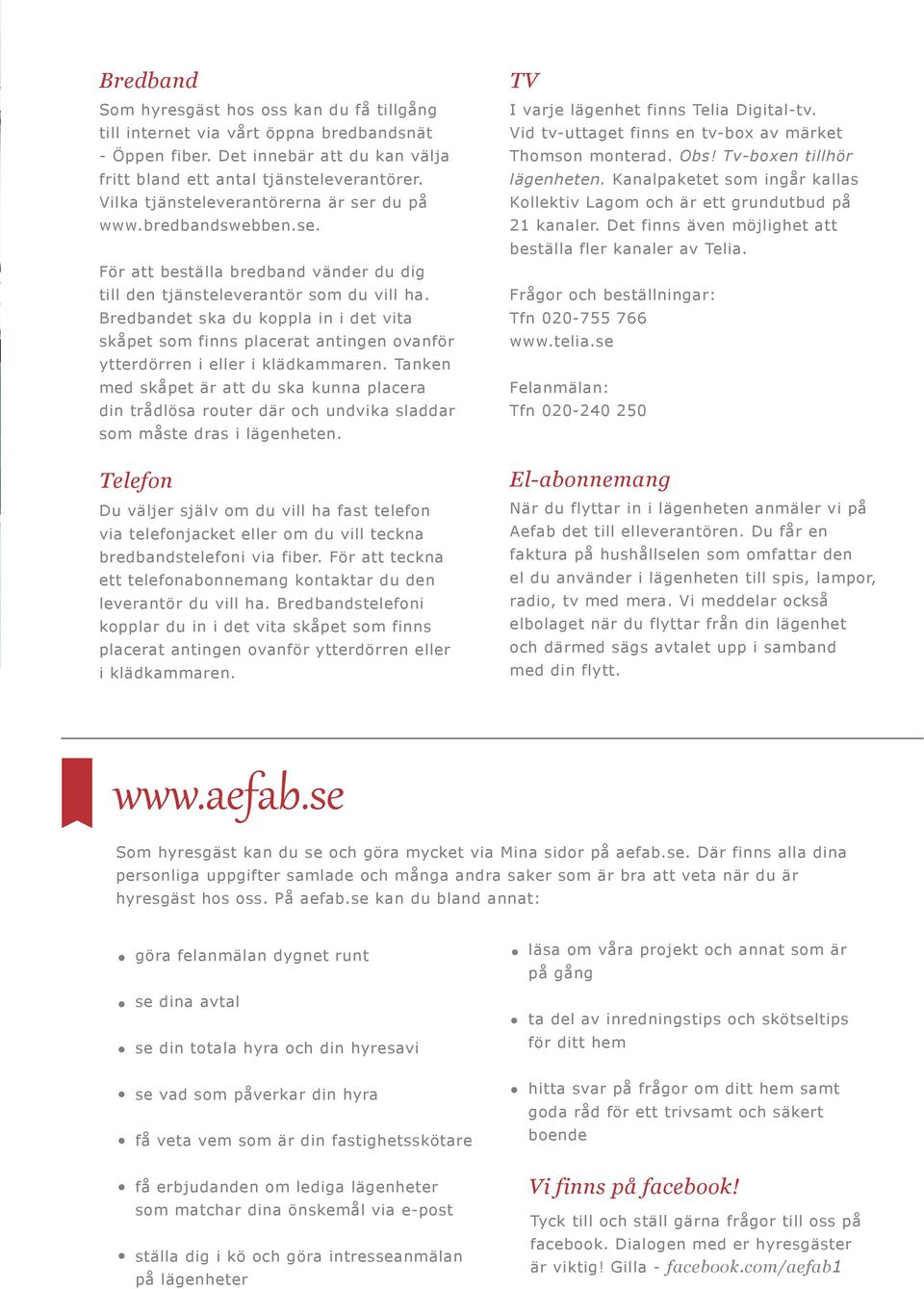 Bredband
Som hyresgäst hos oss kan du få tillgång till internet via vårt öppna bredbandsnät - Öppen fiber. Det innebär att du kan välja fritt bland ett antal tjänsteleverantörer. Vilka tjänsteleverantörerna är ser du på www.bredbandswebben.se.

För att beställa bredband vänder du dig till den tjänsteleverantör som du vill ha. Bredbandet ska du koppla in i det vita skåpet som finns placerat antingen ovanför ytterdörren i eller i klädkammaren. Tanken med skåpet är att du ska kunna placera din trådlösa router där och undvika sladdar som måste dras i lägenheten.

Telefon
Du väljer själv om du vill ha fast telefon via telefonjacket eller om du vill teckna bredbandstelefoni via fiber. För att teckna ett telefonabonnemang kontaktar du den leverantör du vill ha. Bredbandstelefoni kopplar du in i det vita skåpet som finns placerat antingen ovanför ytterdörren eller i klädkammaren.

TV
I varje lägenhet finns Telia Digital-tv. Vid tv-uttaget finns en tv-box av märket Thomson monterad. Obs! Tv-boxen tillhör lägenheten. Kanalpaketet som ingår kallas Kollektiv Lagom och är ett grundutbud på 21 kanaler. Det finns även möjlighet att beställa fler kanaler av Telia.

Frågor och beställningar:
Tfn 020-755 766
www.telia.se

Felanmälan:
Tfn 020-240 250

El-abonnemang
När du flyttar in i lägenheten anmäler vi på Aefab det till elleverantören. Du får en faktura på hushållselen som omfattar den el du använder i lägenheten till spis, lampor, radio, tv med mera. Vi meddelar också elbolaget när du flyttar från din lägenhet och därmed sägs avtalet upp i samband med din flytt.

www.aefab.se

Som hyresgäst kan du se och göra mycket via Mina sidor på aefab.se. Där finns alla dina personliga uppgifter samlade och många andra saker som är bra att veta när du är hyresgäst hos oss. På aefab.se kan du bland annat:

• göra felanmälan dygnet runt
• se dina avtal
• se din totala hyra och din hyresavi
• se vad som påverkar din hyra
• få veta vem som är din fastighetsskötare
• få erbjudanden om lediga lägenheter som matchar dina önskemål via e-post
• ställa dig i kö och göra intresseanmälan på lägenheter
• läsa om våra projekt och annat som är på gång
• ta del av inredningstips och skötseltips för ditt hem
• hitta svar på frågor om ditt hem samt goda råd för ett trivsamt och säkert boende

Vi finns på facebook!
Tyck till och ställ gärna frågor till oss på facebook. Dialogen med er hyresgäster är viktig! Gilla - facebook.com/aefab1